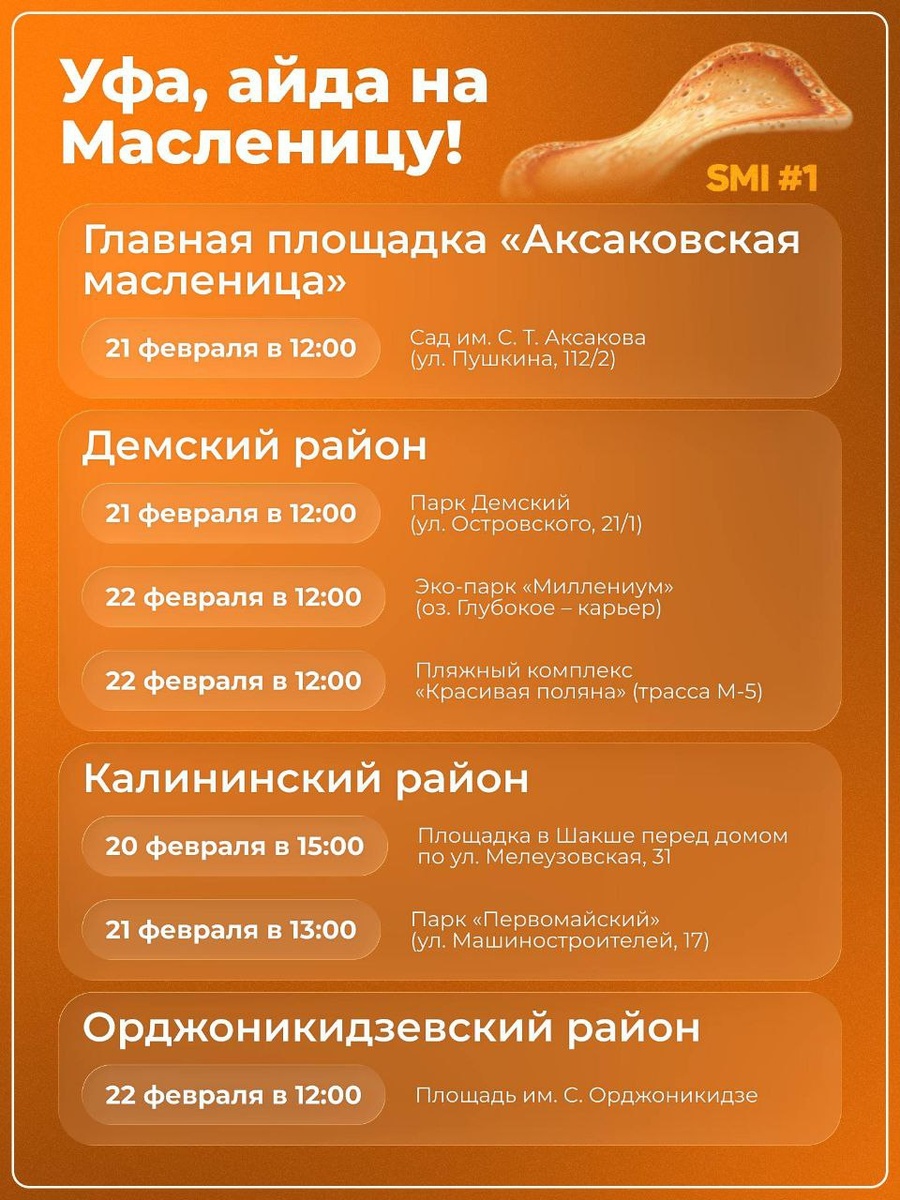 Уфа, айда на Масленицу!

SMI #1

Главная площадка «Аксаковская масленица»

21 февраля в 12:00

Сад им. С. Т. Аксакова
(ул. Пушкина, 112/2)

Демский район

21 февраля в 12:00

Парк Демский
(ул. Островского, 21/1)

22 февраля в 12:00

Эко-парк «Миллениум»
(оз. Глубокое – карьер)

22 февраля в 12:00

Пляжный комплекс
«Красивая поляна» (трасса М-5)

Калининский район

20 февраля в 15:00

Площадка в Шакше перед домом
по ул. Мелеузовская, 31

21 февраля в 13:00

Парк «Первомайский»
(ул. Машиностроителей, 17)

Орджоникидзевский район

22 февраля в 12:00

Площадь им. С. Орджоникидзе